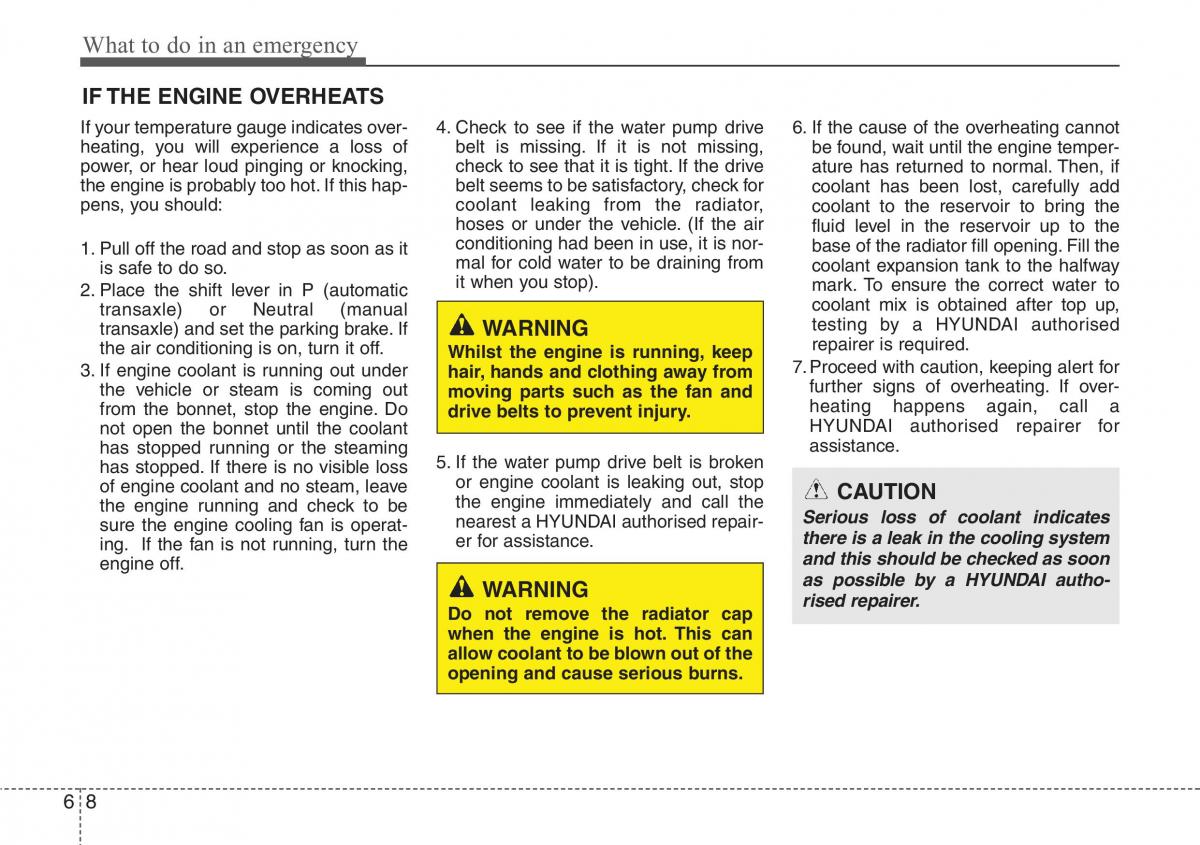 What to do in an emergency

IF THE ENGINE OVERHEATS

If your temperature gauge indicates overheating, you will experience a loss of power, or hear loud pinging or knocking, the engine is probably too hot. If this happens, you should:

1. Pull off the road and stop as soon as it is safe to do so.
2. Place the shift lever in P (automatic transaxle) or Neutral (manual transaxle) and set the parking brake. If the air conditioning is on, turn it off.
3. If engine coolant is running out under the vehicle or steam is coming out from the bonnet, stop the engine. Do not open the bonnet until the coolant has stopped running or the steaming has stopped. If there is no visible loss of engine coolant and no steam, leave the engine running and check to be sure the engine cooling fan is operating. If the fan is not running, turn the engine off.
4. Check to see if the water pump drive belt is missing. If it is not missing, check to see that it is tight. If the drive belt seems to be satisfactory, check for coolant leaking from the radiator, hoses or under the vehicle. (If the air conditioning had been in use, it is normal for cold water to be draining from it when you stop).

WARNING
Whilst the engine is running, keep hair, hands and clothing away from moving parts such as the fan and drive belts to prevent injury.

5. If the water pump drive belt is broken or engine coolant is leaking out, stop the engine immediately and call the nearest a HYUNDAI authorised repairer for assistance.

WARNING
Do not remove the radiator cap when the engine is hot. This can allow coolant to be blown out of the opening and cause serious burns.

6. If the cause of the overheating cannot be found, wait until the engine temperature has returned to normal. Then, if coolant has been lost, carefully add coolant to the reservoir to bring the fluid level in the reservoir up to the base of the radiator fill opening. Fill the coolant expansion tank to the halfway mark. To ensure the correct water to coolant mix is obtained after top up, testing by a HYUNDAI authorised repairer is required.
7. Proceed with caution, keeping alert for further signs of overheating. If overheating happens again, call a HYUNDAI authorised repairer for assistance.

CAUTION
Serious loss of coolant indicates there is a leak in the cooling system and this should be checked as soon as possible by a HYUNDAI authorised repairer.

6 8